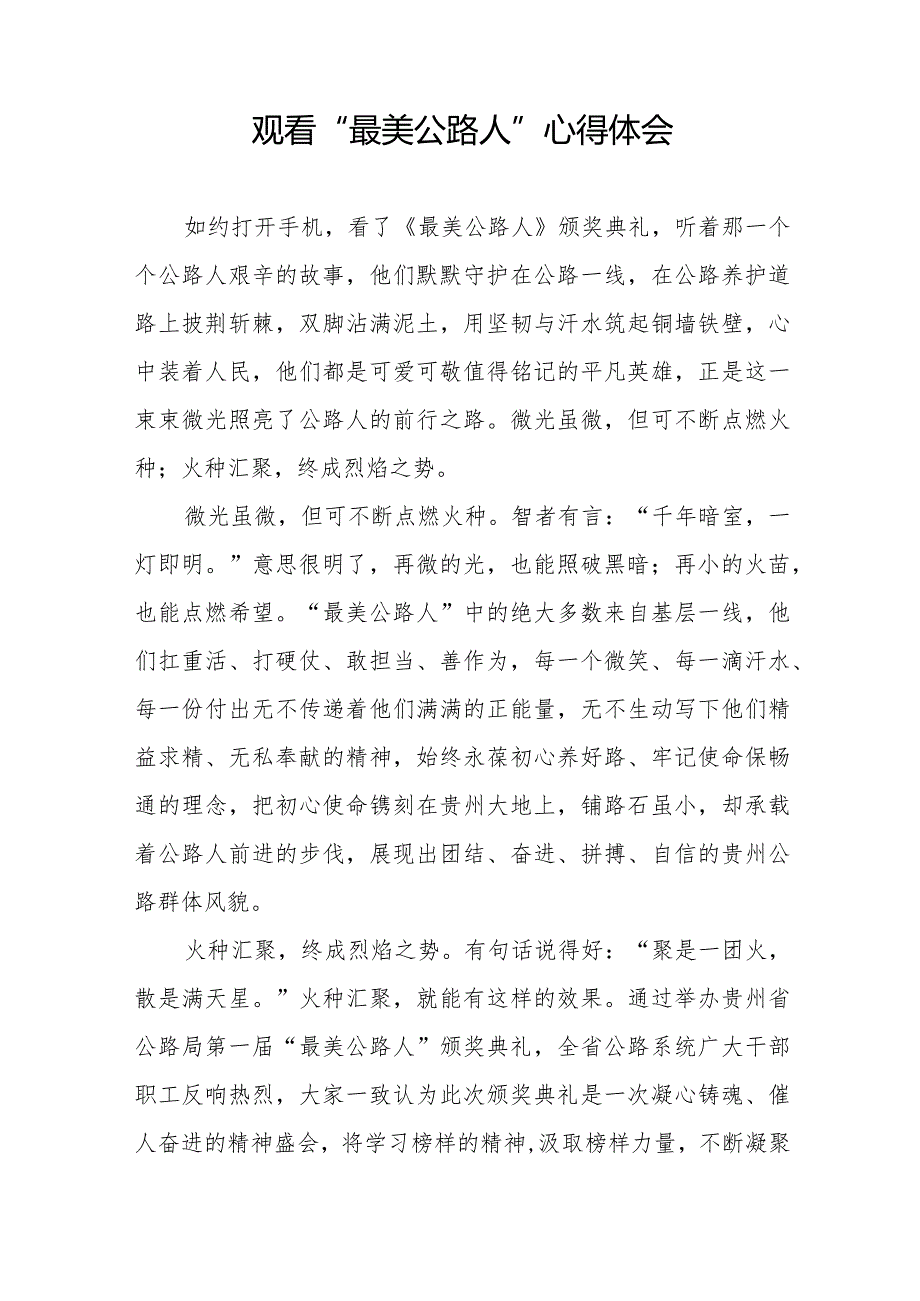 观看“最美公路人”心得体会

如约打开手机，看了《最美公路人》颁奖典礼，听着那一个个公路人艰辛的故事，他们默默守护在公路一线，在公路养护道路上披荆斩棘，双脚沾满泥土，用坚韧与汗水筑起铜墙铁壁，心中装着人民，他们都是可爱可敬值得铭记的平凡英雄，正是这一束束微光照亮了公路人的前行之路。微光虽微，但可不断点燃火种；火种汇聚，终成烈焰之势。

微光虽微，但可不断点燃火种。智者有言：“千年暗室，一灯即明。”意思很明了，再微的光，也能照破黑暗；再小的火苗，也能点燃希望。“最美公路人”中的绝大多数来自基层一线，他们扛重活、打硬仗、敢担当、善作为，每一个微笑、每一滴汗水、每一份付出无不传递着他们满满的正能量，无不生动写下他们精益求精、无私奉献的精神，始终永葆初心养好路、牢记使命保畅通的理念，把初心使命镌刻在贵州大地上，铺路石虽小，却承载着公路人前进的步伐，展现出团结、奋进、拼搏、自信的贵州公路群体风貌。

火种汇聚，终成烈焰之势。有句话说得好：“聚是一团火，散是满天星。”火种汇聚，就能有这样的效果。通过举办贵州省公路局第一届“最美公路人”颁奖典礼，全省公路系统广大干部职工反响热烈，大家一致认为此次颁奖典礼是一次凝心铸魂、催人奋进的精神盛会，将学习榜样的精神,汲取榜样力量，不断凝聚